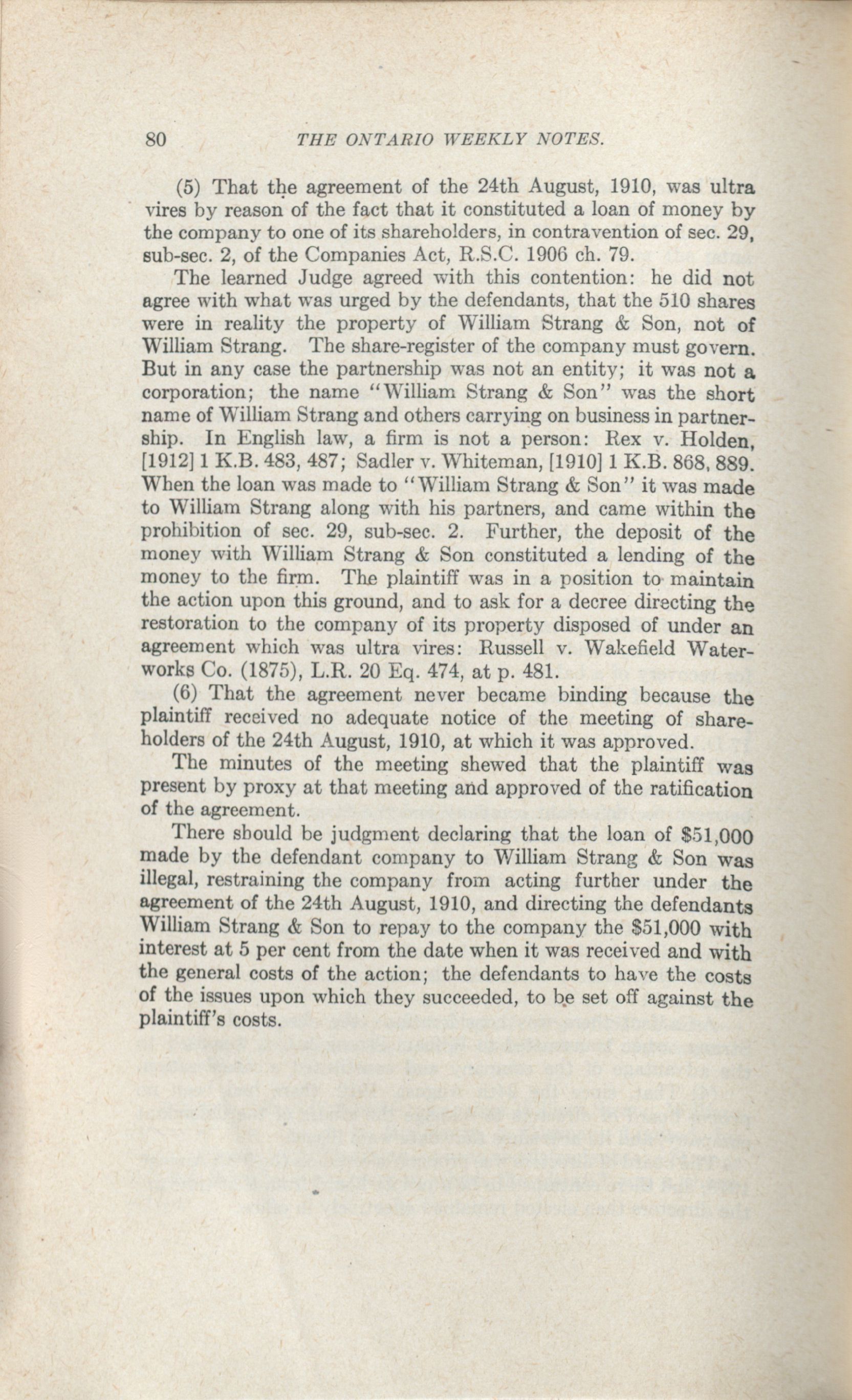 80 THE ONTARIO WEEKLY NOTES.

(5) That the agreement of the 24th August, 1910, was ultra vires by reason of the fact that it constituted a loan of money by the company to one of its shareholders, in contravention of sec. 29, sub-sec. 2, of the Companies Act, R.S.C. 1906 ch. 79.

The learned Judge agreed with this contention: he did not agree with what was urged by the defendants, that the 510 shares were in reality the property of William Strang & Son, not of William Strang. The share-register of the company must govern. But in any case the partnership was not an entity; it was not a corporation; the name "William Strang & Son" was the short name of William Strang and others carrying on business in partnership. In English law, a firm is not a person: Rex v. Holden, [1912] 1 K.B. 483, 487; Sadler v. Whiteman, [1910] 1 K.B. 868, 889. When the loan was made to "William Strang & Son" it was made to William Strang along with his partners, and came within the prohibition of sec. 29, sub-sec. 2. Further, the deposit of the money with William Strang & Son constituted a lending of the money to the firm. The plaintiff was in a position to maintain the action upon this ground, and to ask for a decree directing the restoration to the company of its property disposed of under an agreement which was ultra vires: Russell v. Wakefield Waterworks Co. (1875), L.R. 20 Eq. 474, at p. 481.

(6) That the agreement never became binding because the plaintiff received no adequate notice of the meeting of shareholders of the 24th August, 1910, at which it was approved.

The minutes of the meeting shewed that the plaintiff was present by proxy at that meeting and approved of the ratification of the agreement.

There should be judgment declaring that the loan of $51,000 made by the defendant company to William Strang & Son was illegal, restraining the company from acting further under the agreement of the 24th August, 1910, and directing the defendants William Strang & Son to repay to the company the $51,000 with interest at 5 per cent from the date when it was received and with the general costs of the action; the defendants to have the costs of the issues upon which they succeeded, to be set off against the plaintiff's costs.